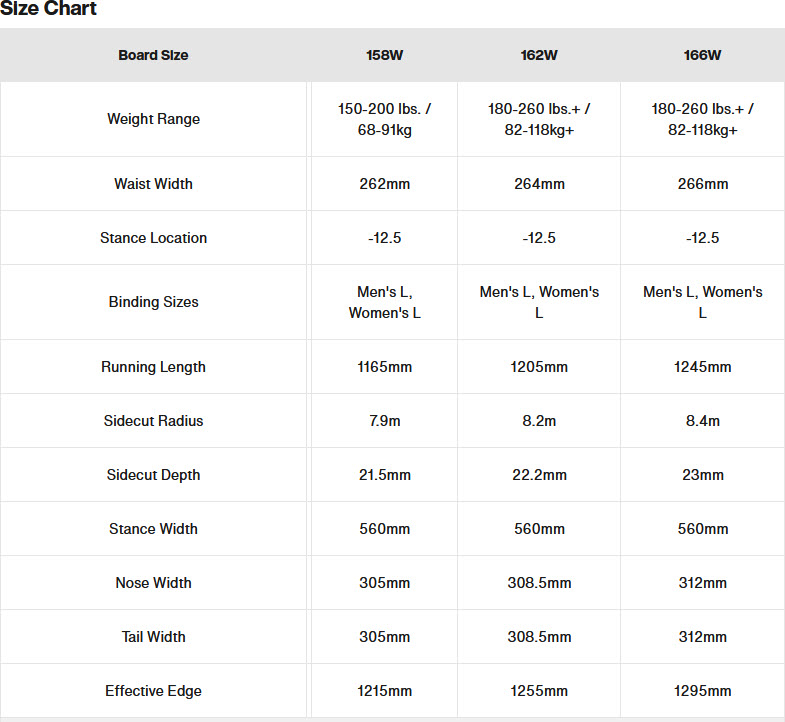 Size Chart

| Board Size | 158W | 162W | 166W |
|---|---|---|---|
| Weight Range | 150-200 lbs. / 68-91kg | 180-260 lbs.+ / 82-118kg+ | 180-260 lbs.+ / 82-118kg+ |
| Waist Width | 262mm | 264mm | 266mm |
| Stance Location | -12.5 | -12.5 | -12.5 |
| Binding Sizes | Men's L, Women's L | Men's L, Women's L | Men's L, Women's L |
| Running Length | 1165mm | 1205mm | 1245mm |
| Sidecut Radius | 7.9m | 8.2m | 8.4m |
| Sidecut Depth | 21.5mm | 22.2mm | 23mm |
| Stance Width | 560mm | 560mm | 560mm |
| Nose Width | 305mm | 308.5mm | 312mm |
| Tail Width | 305mm | 308.5mm | 312mm |
| Effective Edge | 1215mm | 1255mm | 1295mm |